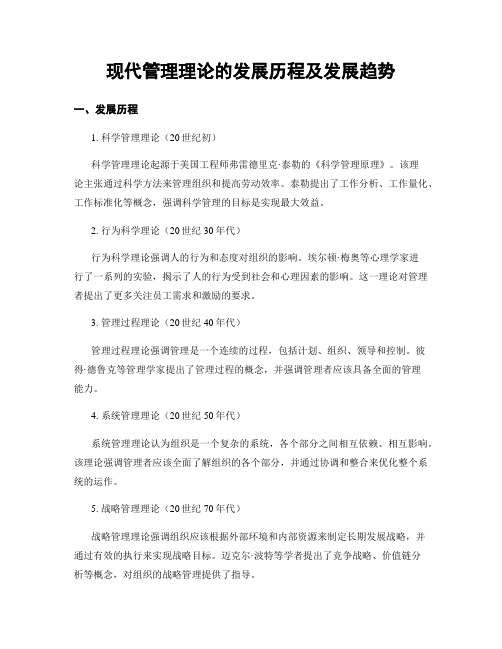 现代管理理论的发展历程及发展趋势

一、发展历程

1. 科学管理理论（20世纪初）

科学管理理论起源于美国工程师弗雷德里克·泰勒的《科学管理原理》。该理论主张通过科学方法来管理组织和提高劳动效率。泰勒提出了工作分析、工作量化、工作标准化等概念，强调科学管理的目标是实现最大效益。

2. 行为科学理论（20世纪30年代）

行为科学理论强调人的行为和态度对组织的影响。埃尔顿·梅奥等心理学家进行了一系列的实验，揭示了人的行为受到社会和心理因素的影响。这一理论对管理者提出了更多关注员工需求和激励的要求。

3. 管理过程理论（20世纪40年代）

管理过程理论强调管理是一个连续的过程，包括计划、组织、领导和控制。彼得·德鲁克等管理学家提出了管理过程的概念，并强调管理者应该具备全面的管理能力。

4. 系统管理理论（20世纪50年代）

系统管理理论认为组织是一个复杂的系统，各个部分之间相互依赖、相互影响。该理论强调管理者应该全面了解组织的各个部分，并通过协调和整合来优化整个系统的运作。

5. 战略管理理论（20世纪70年代）

战略管理理论强调组织应该根据外部环境和内部资源来制定长期发展战略，并通过有效的执行来实现战略目标。迈克尔·波特等学者提出了竞争战略、价值链分析等概念，对组织的战略管理提供了指导。